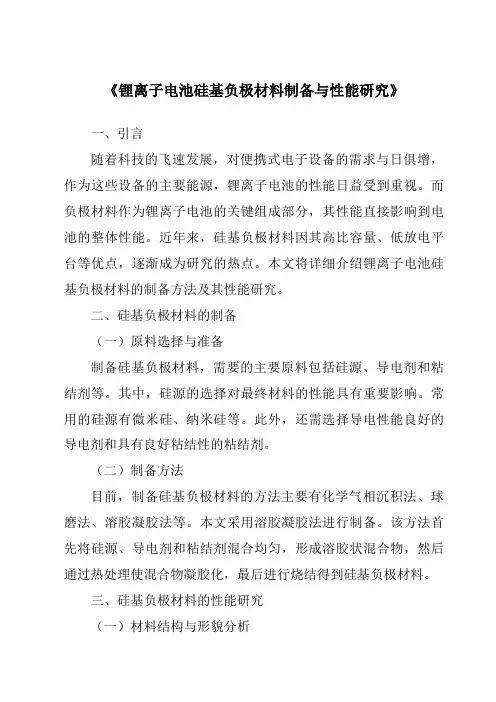 《锂离子电池硅基负极材料制备与性能研究》

一、引言

随着科技的飞速发展，对便携式电子设备的需求与日俱增，作为这些设备的主要能源，锂离子电池的性能日益受到重视。而负极材料作为锂离子电池的关键组成部分，其性能直接影响到电池的整体性能。近年来，硅基负极材料因其高比容量、低放电平台等优点，逐渐成为研究的热点。本文将详细介绍锂离子电池硅基负极材料的制备方法及其性能研究。

二、硅基负极材料的制备

（一）原料选择与准备

制备硅基负极材料，需要的主要原料包括硅源、导电剂和粘结剂等。其中，硅源的选择对最终材料的性能具有重要影响。常用的硅源有微米硅、纳米硅等。此外，还需选择导电性能良好的导电剂和具有良好粘结性的粘结剂。

（二）制备方法

目前，制备硅基负极材料的方法主要有化学气相沉积法、球磨法、溶胶凝胶法等。本文采用溶胶凝胶法进行制备。该方法首先将硅源、导电剂和粘结剂混合均匀，形成溶胶状混合物，然后通过热处理使混合物凝胶化，最后进行烧结得到硅基负极材料。

三、硅基负极材料的性能研究

（一）材料结构与形貌分析